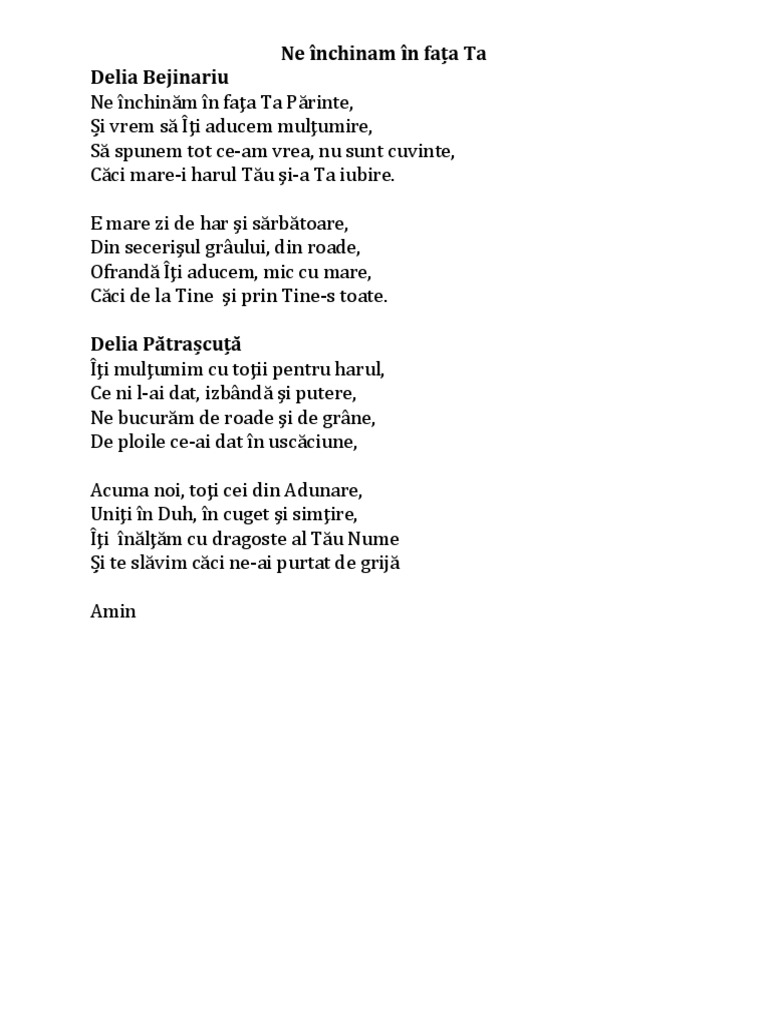 Ne închinam în fața Ta

Delia Bejinariu
Ne închinăm în faţa Ta Părinte,
Şi vrem să Îţi aducem mulţumire,
Să spunem tot ce-am vrea, nu sunt cuvinte,
Căci mare-i harul Tău şi-a Ta iubire.

E mare zi de har şi sărbătoare,
Din secerişul grâului, din roade,
Ofrandă Îţi aducem, mic cu mare,
Căci de la Tine şi prin Tine-s toate.

Delia Pătraşcuţă
Îţi mulţumim cu toţii pentru harul,
Ce ni l-ai dat, izbândă şi putere,
Ne bucurăm de roade şi de grâne,
De ploile ce-ai dat în uscăciune,

Acuma noi, toţi cei din Adunare,
Uniţi în Duh, în cuget şi simţire,
Îţi înălţăm cu dragoste al Tău Nume
Şi te slăvim căci ne-ai purtat de grijă

Amin